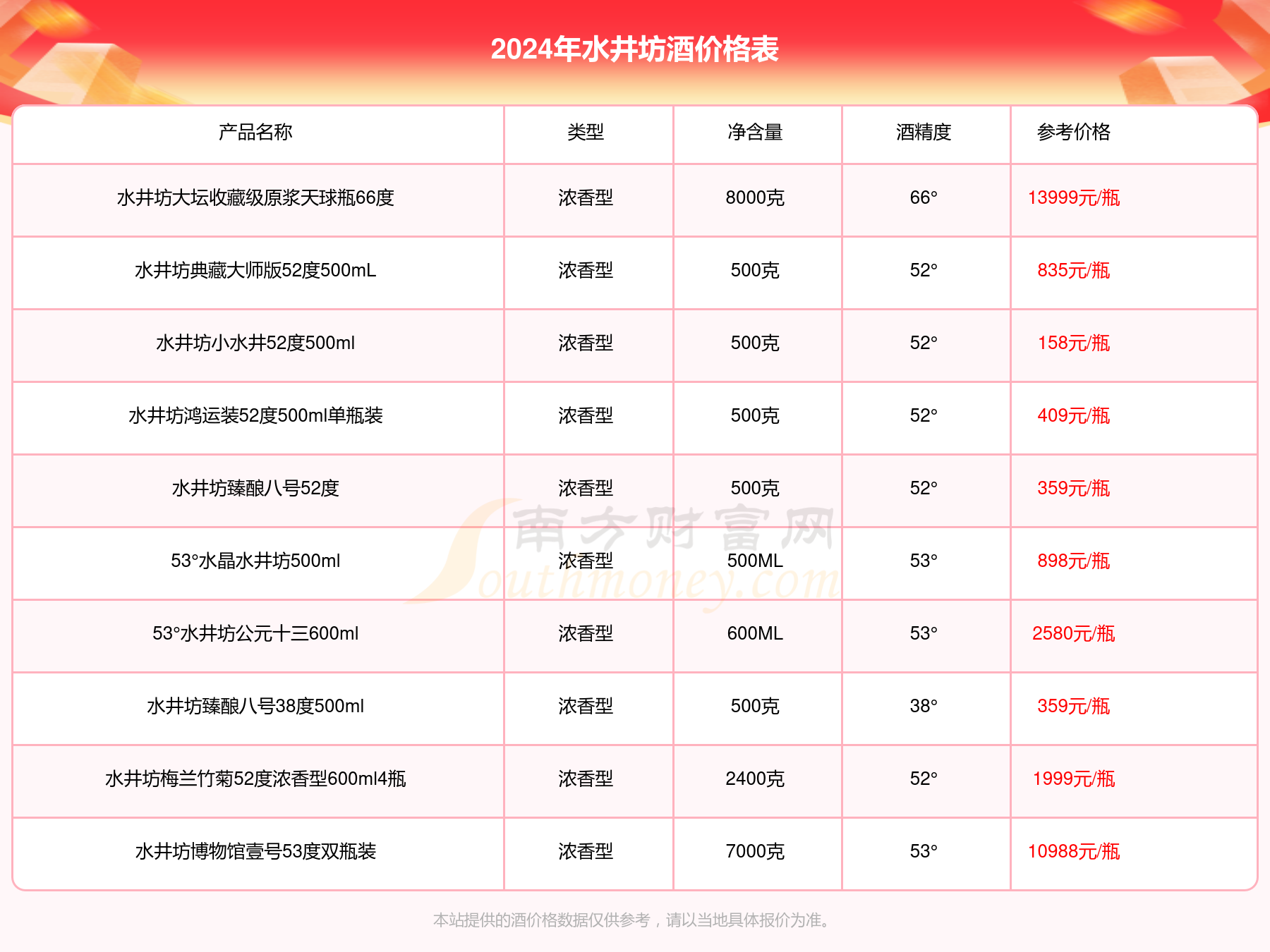 2024年水井坊酒价格表

| 产品名称 | 类型 | 净含量 | 酒精度 | 参考价格 |
|---|---|---|---|---|
| 水井坊大坛收藏级原浆天球瓶66度 | 浓香型 | 8000克 | 66° | 13999元/瓶 |
| 水井坊典藏大师版52度500mL | 浓香型 | 500克 | 52° | 835元/瓶 |
| 水井坊小水井52度500ml | 浓香型 | 500克 | 52° | 158元/瓶 |
| 水井坊鸿运装52度500ml单瓶装 | 浓香型 | 500克 | 52° | 409元/瓶 |
| 水井坊臻酿八号52度 | 浓香型 | 500克 | 52° | 359元/瓶 |
| 53°水晶水井坊500ml | 浓香型 | 500ML | 53° | 898元/瓶 |
| 53°水井坊公元十三600ml | 浓香型 | 600ML | 53° | 2580元/瓶 |
| 水井坊臻酿八号38度500ml | 浓香型 | 500克 | 38° | 359元/瓶 |
| 水井坊梅兰竹菊52度浓香型600ml4瓶 | 浓香型 | 2400克 | 52° | 1999元/瓶 |
| 水井坊博物馆壹号53度双瓶装 | 浓香型 | 7000克 | 53° | 10988元/瓶 |

南方财富网 Southmoney.com

本站提供的酒价格数据仅供参考，请以当地具体报价为准。